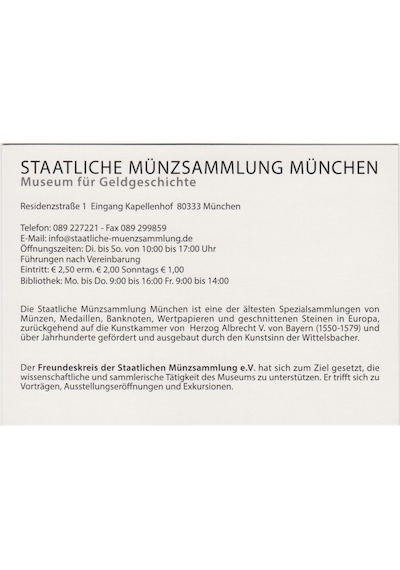 STAATLICHE MÜNZSAMMLUNG MÜNCHEN
Museum für Geldgeschichte

Residenzstraße 1 Eingang Kapellenhof 80333 München

Telefon: 089 227221 - Fax 089 299859
E-Mail: info@staatliche-muenzsammlung.de
Öffnungszeiten: Di. bis So. von 10:00 bis 17:00 Uhr
Führungen nach Vereinbarung
Eintritt: € 2,50 erm. € 2,00 Sonntags € 1,00
Bibliothek: Mo. bis Do. 9:00 bis 16:00 Fr. 9:00 bis 14:00

Die Staatliche Münzsammlung München ist eine der ältesten Spezialsammlungen von Münzen, Medaillen, Banknoten, Wertpapieren und geschnittenen Steinen in Europa, zurückgehend auf die Kunstkammer von Herzog Albrecht V. von Bayern (1550-1579) und über Jahrhunderte gefördert und ausgebaut durch den Kunstsinn der Wittelsbacher.

Der Freundeskreis der Staatlichen Münzsammlung e.V. hat sich zum Ziel gesetzt, die wissenschaftliche und sammlerische Tätigkeit des Museums zu unterstützen. Er trifft sich zu Vorträgen, Ausstellungseröffnungen und Exkursionen.